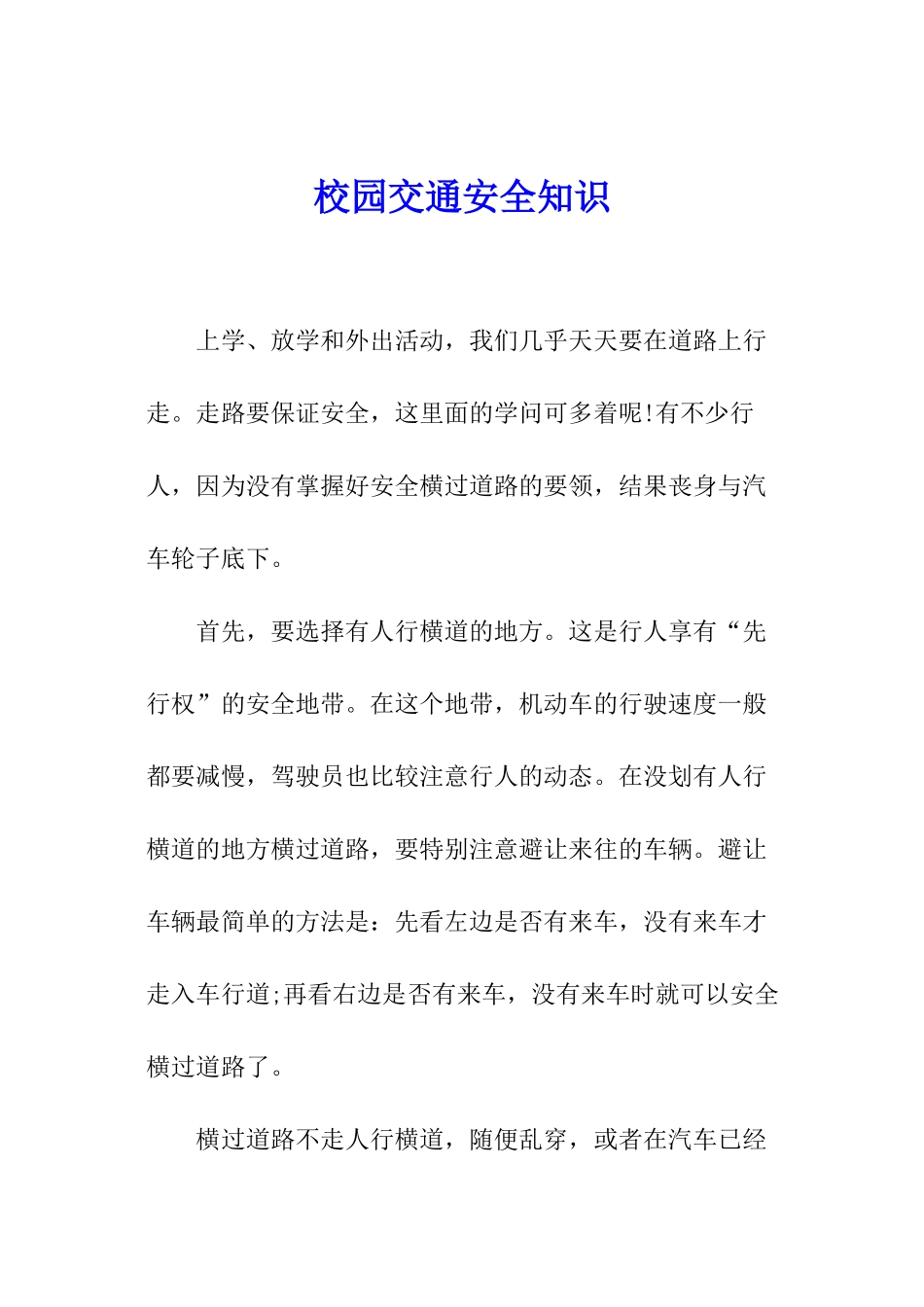 校园交通安全知识

上学、放学和外出活动，我们几乎天天要在道路上行走。走路要保证安全，这里面的学问可多着呢!有不少行人，因为没有掌握好安全横过道路的要领，结果丧身与汽车轮子底下。

首先，要选择有人行横道的地方。这是行人享有“先行权”的安全地带。在这个地带，机动车的行驶速度一般都要减慢，驾驶员也比较注意行人的动态。在没划有人行横道的地方横过道路，要特别注意避让来往的车辆。避让车辆最简单的方法是：先看左边是否有来车，没有来车才走入车行道;再看右边是否有来车，没有来车时就可以安全横过道路了。

横过道路不走人行横道，随便乱穿，或者在汽车已经